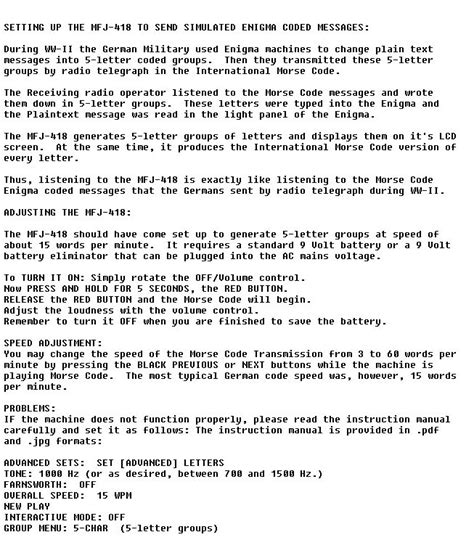 SETTING UP THE MFJ-418 TO SEND SIMULATED ENIGMA CODED MESSAGES:

During WW-II the German Military used Enigma machines to change plain text messages into 5-letter coded groups. Then they transmitted these 5-letter groups by radio telegraph in the International Morse Code.

The Receiving radio operator listened to the Morse Code messages and wrote them down in 5-letter groups. These letters were typed into the Enigma and the Plaintext message was read in the light panel of the Enigma.

The MFJ-418 generates 5-letter groups of letters and displays them on it's LCD screen. At the same time, it produces the International Morse Code version of every letter.

Thus, listening to the MFJ-418 is exactly like listening to the Morse Code Enigma coded messages that the Germans sent by radio telegraph during WW-II.

ADJUSTING THE MFJ-418:

The MFJ-418 should have come set up to generate 5-letter groups at speed of about 15 words per minute. It requires a standard 9 Volt battery or a 9 Volt battery eliminator that can be plugged into the AC mains voltage.

To TURN IT ON: Simply rotate the OFF/Volume control.
Now PRESS AND HOLD FOR 5 SECONDS, the RED BUTTON.
RELEASE the RED BUTTON and the Morse Code will begin.
Adjust the loudness with the volume control.
Remember to turn it OFF when you are finished to save the battery.

SPEED ADJUSTMENT:
You may change the speed of the Morse Code Transmission from 3 to 60 words per minute by pressing the BLACK PREVIOUS or NEXT buttons while the machine is playing Morse Code. The most typical German code speed was, however, 15 words per minute.

PROBLEMS:
IF the machine does not function properly, please read the instruction manual carefully and set it as follows: The instruction manual is provided in .pdf and .jpg formats:

ADVANCED SETS: SET [ADVANCED] LETTERS
TONE: 1000 Hz (or as desired, between 700 and 1500 Hz.)
FARNSWORTH: OFF
OVERALL SPEED: 15 WPM
NEW PLAY
INTERACTIVE MODE: OFF
GROUP MENU: 5-CHAR (5-letter groups)